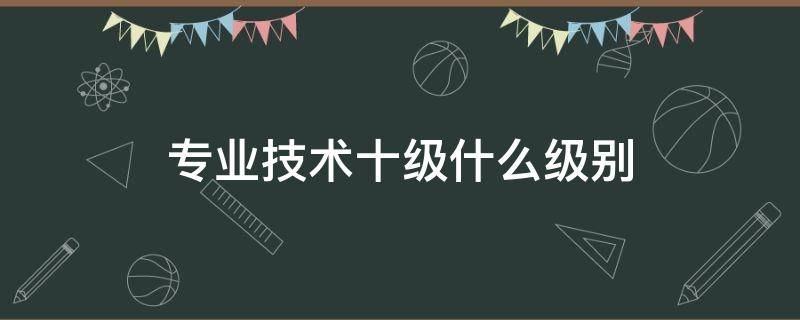 专业技术十级什么级别